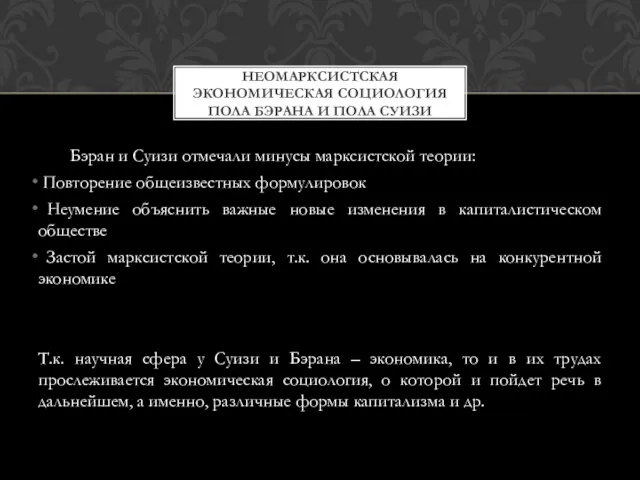 НЕОМАРКСИСТСКАЯ ЭКОНОМИЧЕСКАЯ СОЦИОЛОГИЯ ПОЛА БЭРАНА И ПОЛА СУИЗИ

Бэран и Суизи отмечали минусы марксистской теории:

• Повторение общеизвестных формулировок

• Неумение объяснить важные новые изменения в капиталистическом обществе

• Застой марксистской теории, т.к. она основывалась на конкурентной экономике

Т.к. научная сфера у Суизи и Бэрана – экономика, то и в их трудах прослеживается экономическая социология, о которой и пойдет речь в дальнейшем, а именно, различные формы капитализма и др.